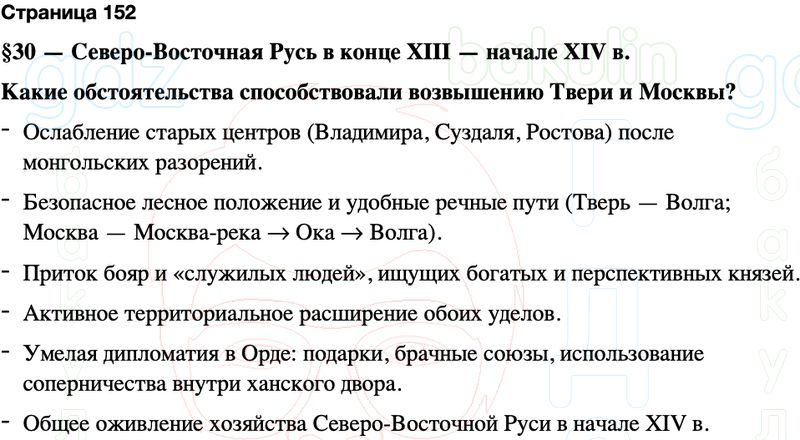 Страница 152

§30 — Северо-Восточная Русь в конце XIII — начале XIV в.

Какие обстоятельства способствовали возвышению Твери и Москвы?

- Ослабление старых центров (Владимира, Суздаля, Ростова) после монгольских разорений.

- Безопасное лесное положение и удобные речные пути (Тверь — Волга; Москва — Москва-река → Ока → Волга).

- Приток бояр и «служилых людей», ищущих богатых и перспективных князей.

- Активное территориальное расширение обоих уделов.

- Умелая дипломатия в Орде: подарки, брачные союзы, использование соперничества внутри ханского двора.

- Общее оживление хозяйства Северо-Восточной Руси в начале XIV в.